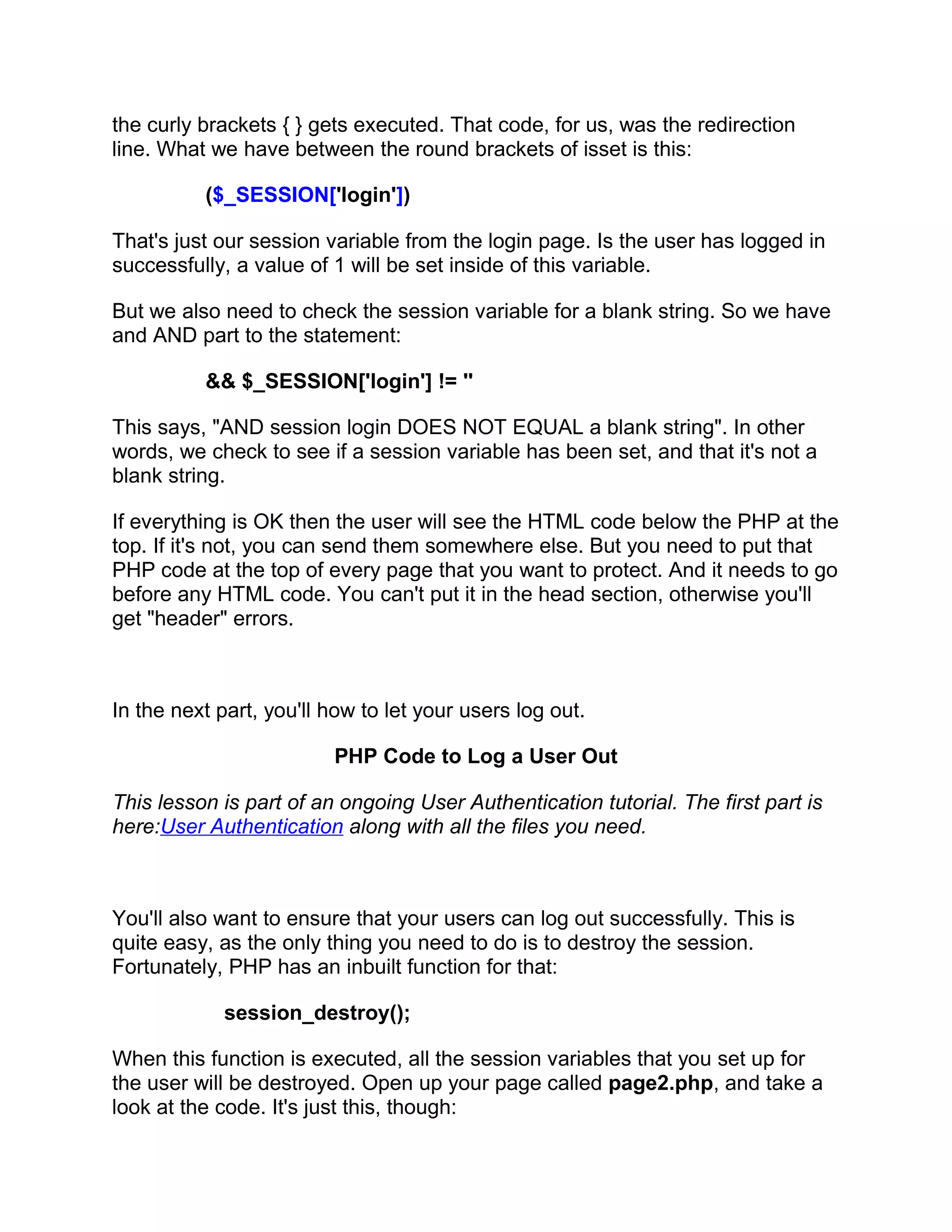 the curly brackets { } gets executed. That code, for us, was the redirection line. What we have between the round brackets of isset is this:

($_SESSION['login'])

That's just our session variable from the login page. Is the user has logged in successfully, a value of 1 will be set inside of this variable.

But we also need to check the session variable for a blank string. So we have and AND part to the statement:

&& $_SESSION['login'] != ''

This says, "AND session login DOES NOT EQUAL a blank string". In other words, we check to see if a session variable has been set, and that it's not a blank string.

If everything is OK then the user will see the HTML code below the PHP at the top. If it's not, you can send them somewhere else. But you need to put that PHP code at the top of every page that you want to protect. And it needs to go before any HTML code. You can't put it in the head section, otherwise you'll get "header" errors.

In the next part, you'll how to let your users log out.

PHP Code to Log a User Out

This lesson is part of an ongoing User Authentication tutorial. The first part is here:User Authentication along with all the files you need.

You'll also want to ensure that your users can log out successfully. This is quite easy, as the only thing you need to do is to destroy the session. Fortunately, PHP has an inbuilt function for that:

session_destroy();

When this function is executed, all the session variables that you set up for the user will be destroyed. Open up your page called page2.php, and take a look at the code. It's just this, though: